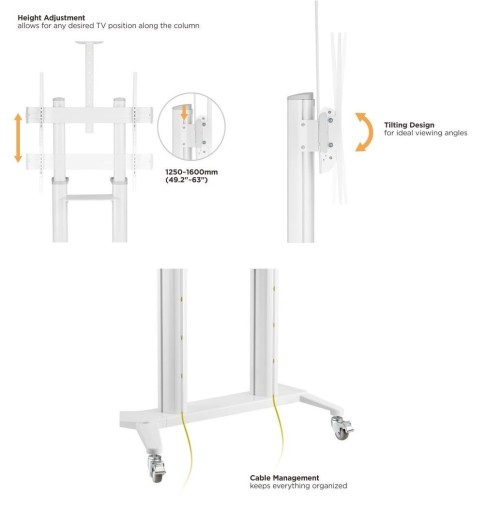 Height Adjustment
allows for any desired TV position along the column

1250-1600mm
(49.2"-63")

Tilting Design
for ideal viewing angles

Cable Management
keeps everything organized